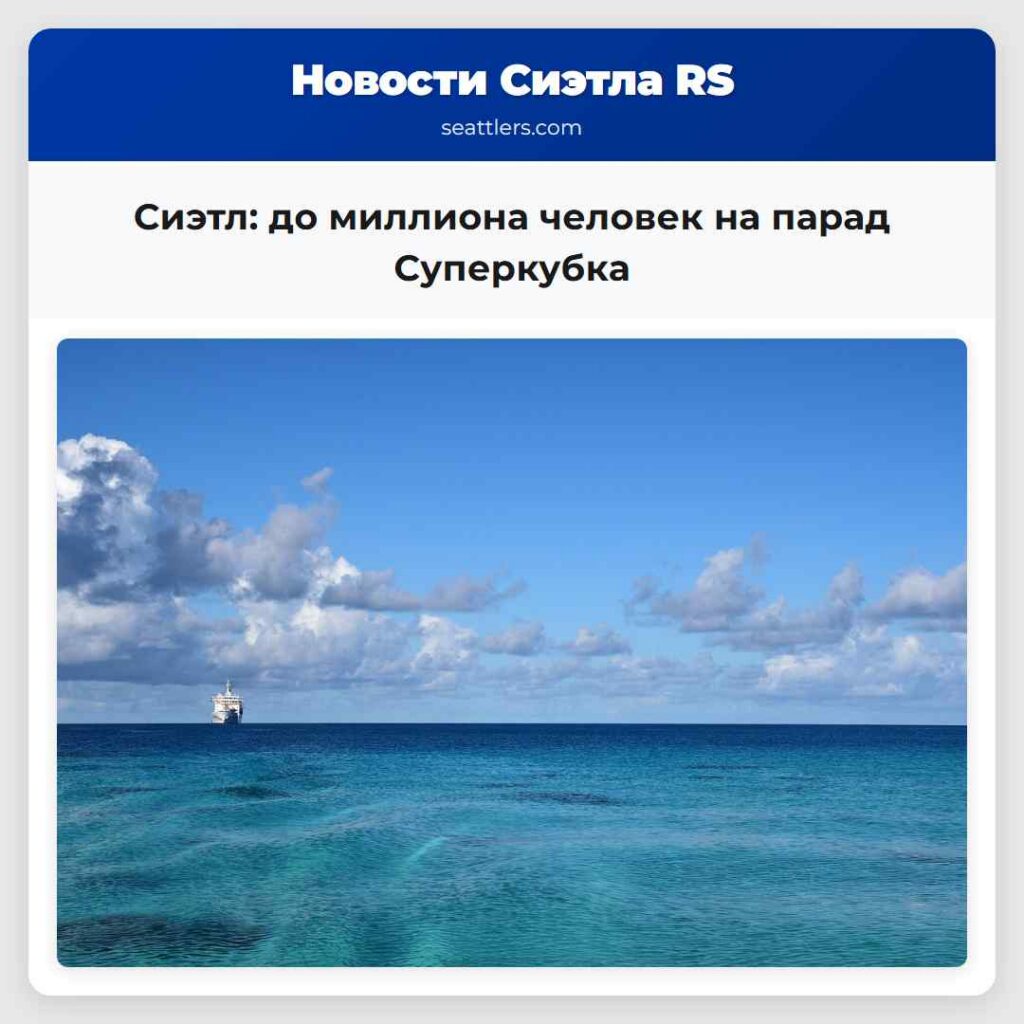 Новости Сиэтла RS
seattlers.com

Сиэтл: до миллиона человек на парад Суперкубка